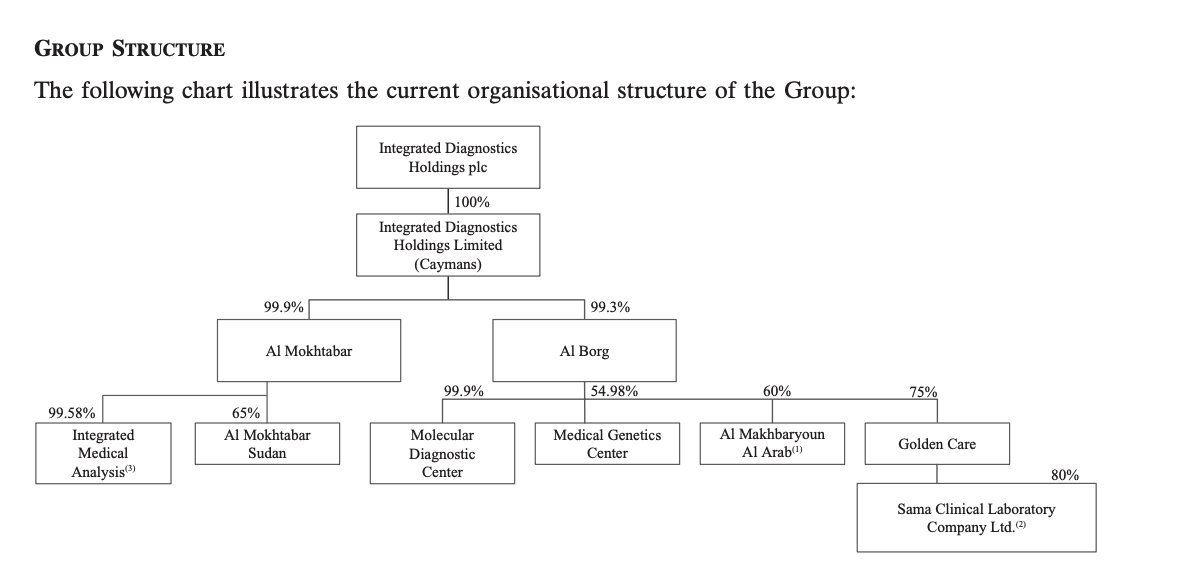 GROUP STRUCTURE

The following chart illustrates the current organisational structure of the Group:

Integrated Diagnostics Holdings plc

100%

Integrated Diagnostics Holdings Limited (Caymans)

99.9%

99.3%

Al Mokhtabar

Al Borg

99.58%

65%

99.9%

54.98%

60%

75%

Integrated Medical Analysis$^{(3)}$

Al Mokhtabar Sudan

Molecular Diagnostic Center

Medical Genetics Center

Al Makhbaryoun Al Arab$^{(1)}$

Golden Care

80%

Sama Clinical Laboratory Company Ltd.$^{(2)}$